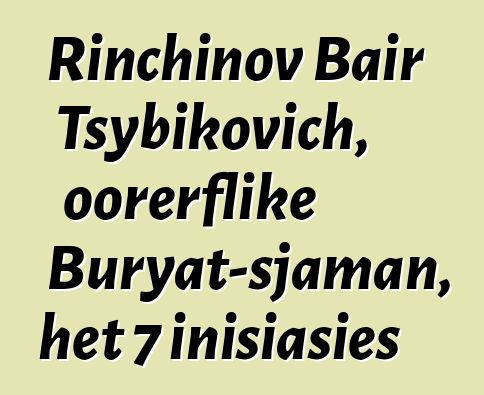 Rinchinov Bair Tsybikovich, oorerflike Buryat-sjaman, het 7 inisiasies